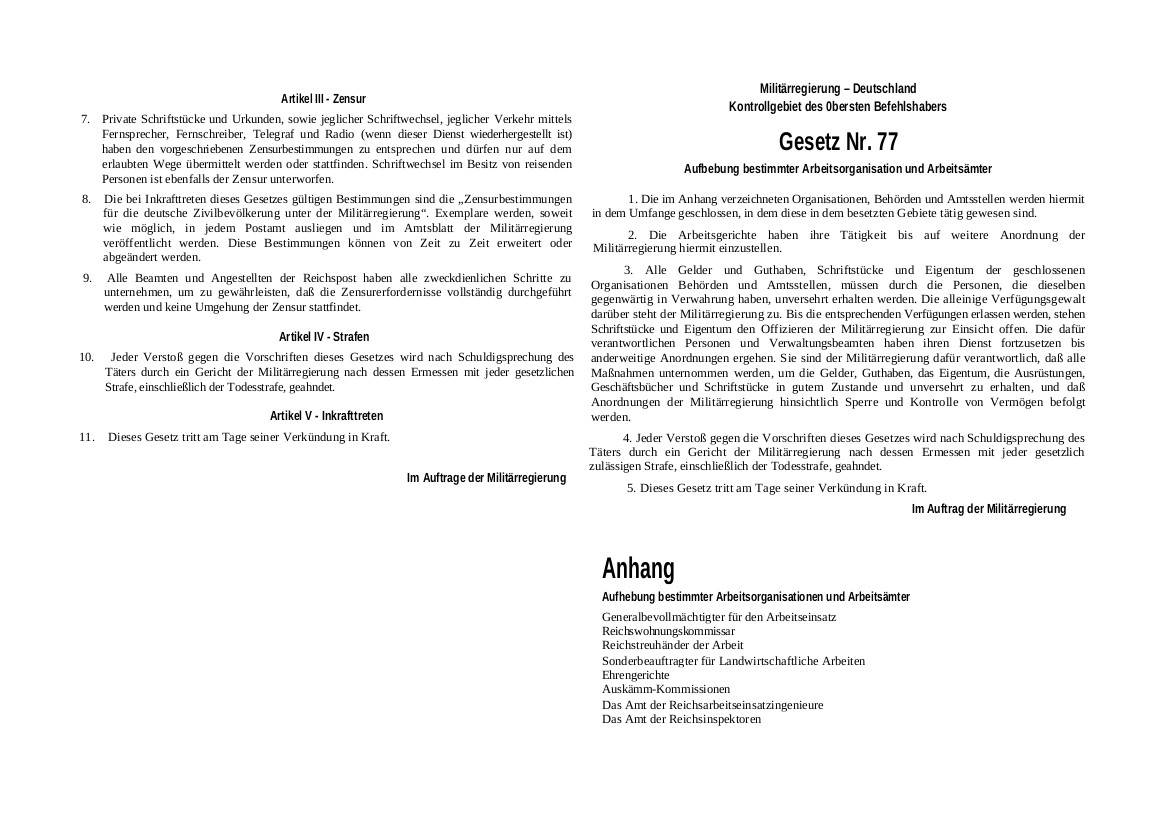 Artikel III - Zensur

7. Private Schriftstücke und Urkunden, sowie jeglicher Schriftwechsel, jeglicher Verkehr mittels Fernsprecher, Fernschreiber, Telegraf und Radio (wenn dieser Dienst wiederhergestellt ist) haben den vorgeschriebenen Zensurbestimmungen zu entsprechen und dürfen nur auf dem erlaubten Wege übermittelt werden oder stattfinden. Schriftwechsel im Besitz von reisenden Personen ist ebenfalls der Zensur unterworfen.

8. Die bei Inkrafttreten dieses Gesetzes gültigen Bestimmungen sind die „Zensurbestimmungen für die deutsche Zivilbevölkerung unter der Militärregierung“. Exemplare werden, soweit wie möglich, in jedem Postamt ausliegen und im Amtsblatt der Militärregierung veröffentlicht werden. Diese Bestimmungen können von Zeit zu Zeit erweitert oder abgeändert werden.

9. Alle Beamten und Angestellten der Reichspost haben alle zweckdienlichen Schritte zu unternehmen, um zu gewährleisten, daß die Zensurerfordernisse vollständig durchgeführt werden und keine Umgehung der Zensur stattfindet.

Artikel IV - Strafen

10. Jeder Verstoß gegen die Vorschriften dieses Gesetzes wird nach Schuldigsprechung des Täters durch ein Gericht der Militärregierung nach dessen Ermessen mit jeder gesetzlichen Strafe, einschließlich der Todesstrafe, geahndet.

Artikel V - Inkrafttreten

11. Dieses Gesetz tritt am Tage seiner Verkündung in Kraft.

Im Auftrage der Militärregierung

Militärregierung – Deutschland
Kontrollgebiet des Obersten Befehlshabers

Gesetz Nr. 77

Aufbebung bestimmter Arbeitsorganisation und Arbeitsämter

1. Die im Anhang verzeichneten Organisationen, Behörden und Amtsstellen werden hiermit in dem Umfange geschlossen, in dem diese in dem besetzten Gebiete tätig gewesen sind.

2. Die Arbeitsgerichte haben ihre Tätigkeit bis auf weitere Anordnung der Militärregierung hiermit einzustellen.

3. Alle Gelder und Guthaben, Schriftstücke und Eigentum der geschlossenen Organisationen Behörden und Amtsstellen, müssen durch die Personen, die dieselben gegenwärtig in Verwahrung haben, unversehrt erhalten werden. Die alleinige Verfügungsgewalt darüber steht der Militärregierung zu. Bis die entsprechenden Verfügungen erlassen werden, stehen Schriftstücke und Eigentum den Offizieren der Militärregierung zur Einsicht offen. Die dafür verantwortlichen Personen und Verwaltungsbeamten haben ihren Dienst fortzusetzen bis anderweitige Anordnungen ergehen. Sie sind der Militärregierung dafür verantwortlich, daß alle Maßnahmen unternommen werden, um die Gelder, Guthaben, das Eigentum, die Ausrüstungen, Geschäftsbücher und Schriftstücke in gutem Zustande und unversehrt zu erhalten, und daß Anordnungen der Militärregierung hinsichtlich Sperre und Kontrolle von Vermögen befolgt werden.

4. Jeder Verstoß gegen die Vorschriften dieses Gesetzes wird nach Schuldigsprechung des Täters durch ein Gericht der Militärregierung nach dessen Ermessen mit jeder gesetzlich zulässigen Strafe, einschließlich der Todesstrafe, geahndet.

5. Dieses Gesetz tritt am Tage seiner Verkündung in Kraft.

Im Auftrag der Militärregierung

Anhang

Aufhebung bestimmter Arbeitsorganisationen und Arbeitsämter

Generalbevollmächtigter für den Arbeitseinsatz
Reichswohnungskommissar
Reichstreuhänder der Arbeit
Sonderbeauftragter für Landwirtschaftliche Arbeiten
Ehrengerichte
Auskämm-Kommissionen
Das Amt der Reichsarbeitseinsatzingenieure
Das Amt der Reichsinspektoren